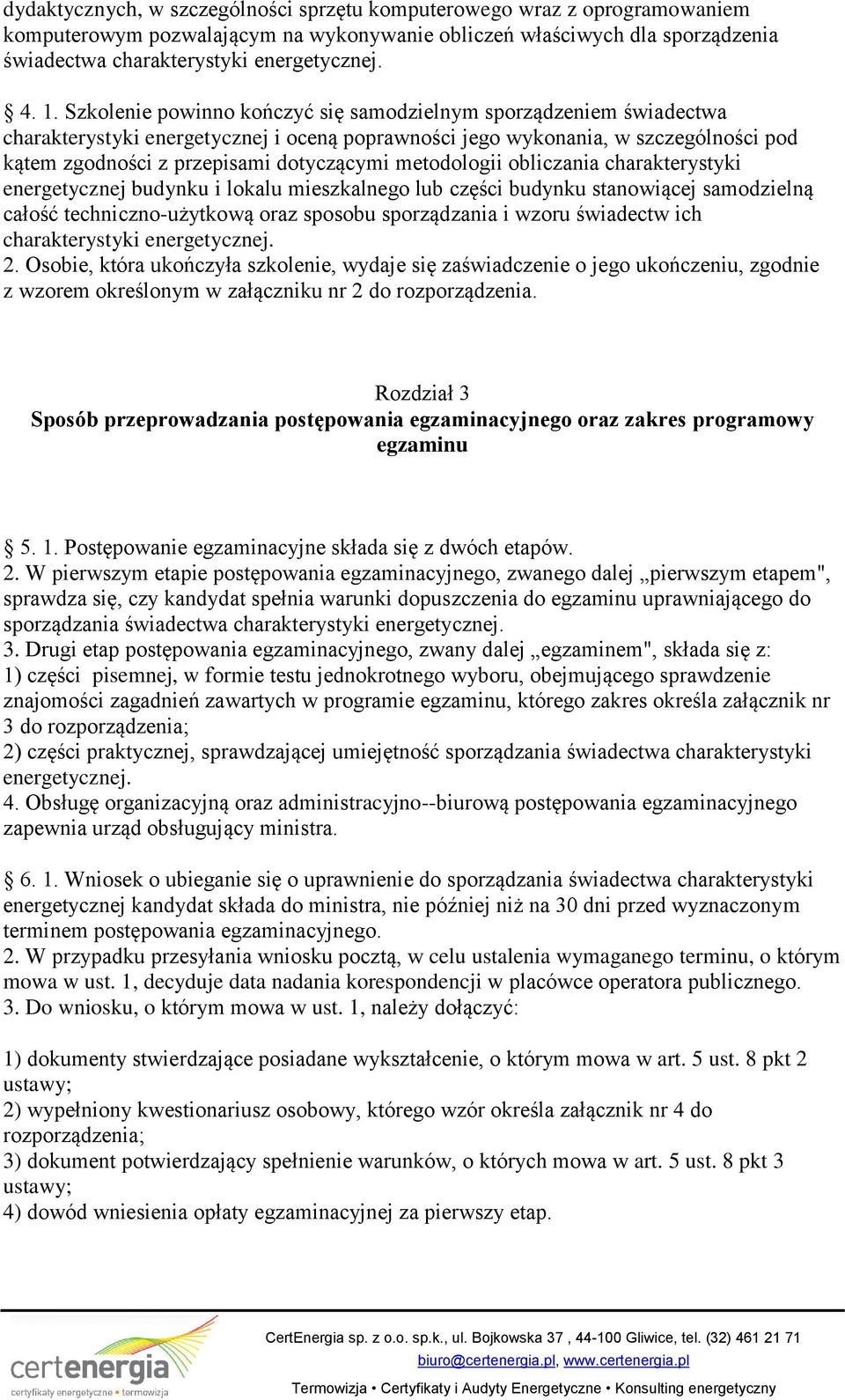 dydaktycznych, w szczególności sprzętu komputerowego wraz z oprogramowaniem komputerowym pozwalającym na wykonywanie obliczeń właściwych dla sporządzenia świadectwa charakterystyki energetycznej.

§ 4. 1. Szkolenie powinno kończyć się samodzielnym sporządzeniem świadectwa charakterystyki energetycznej i oceną poprawności jego wykonania, w szczególności pod kątem zgodności z przepisami dotyczącymi metodologii obliczania charakterystyki energetycznej budynku i lokalu mieszkalnego lub części budynku stanowiącej samodzielną całość techniczno-użytkową oraz sposobu sporządzania i wzoru świadectw ich charakterystyki energetycznej.
2. Osobie, która ukończyła szkolenie, wydaje się zaświadczenie o jego ukończeniu, zgodnie z wzorem określonym w załączniku nr 2 do rozporządzenia.

Rozdział 3
Sposób przeprowadzania postępowania egzaminacyjnego oraz zakres programowy egzaminu

§ 5. 1. Postępowanie egzaminacyjne składa się z dwóch etapów.
2. W pierwszym etapie postępowania egzaminacyjnego, zwanego dalej „pierwszym etapem", sprawdza się, czy kandydat spełnia warunki dopuszczenia do egzaminu uprawniającego do sporządzania świadectwa charakterystyki energetycznej.
3. Drugi etap postępowania egzaminacyjnego, zwany dalej „egzaminem", składa się z:
1) części pisemnej, w formie testu jednokrotnego wyboru, obejmującego sprawdzenie znajomości zagadnień zawartych w programie egzaminu, którego zakres określa załącznik nr 3 do rozporządzenia;
2) części praktycznej, sprawdzającej umiejętność sporządzania świadectwa charakterystyki energetycznej.
4. Obsługę organizacyjną oraz administracyjno--biurową postępowania egzaminacyjnego zapewnia urząd obsługujący ministra.

§ 6. 1. Wniosek o ubieganie się o uprawnienie do sporządzania świadectwa charakterystyki energetycznej kandydat składa do ministra, nie później niż na 30 dni przed wyznaczonym terminem postępowania egzaminacyjnego.
2. W przypadku przesyłania wniosku pocztą, w celu ustalenia wymaganego terminu, o którym mowa w ust. 1, decyduje data nadania korespondencji w placówce operatora publicznego.
3. Do wniosku, o którym mowa w ust. 1, należy dołączyć:

1) dokumenty stwierdzające posiadane wykształcenie, o którym mowa w art. 5 ust. 8 pkt 2 ustawy;
2) wypełniony kwestionariusz osobowy, którego wzór określa załącznik nr 4 do rozporządzenia;
3) dokument potwierdzający spełnienie warunków, o których mowa w art. 5 ust. 8 pkt 3 ustawy;
4) dowód wniesienia opłaty egzaminacyjnej za pierwszy etap.

certenergia
certyfikaty energetyczne • termowizja

CertEnergia sp. z o.o. sp.k., ul. Bojkowska 37 , 44-100 Gliwice, tel. (32) 461 21 71
biuro@certenergia.pl, www.certenergia.pl
Termowizja • Certyfikaty i Audyty Energetyczne • Konsulting energetyczny